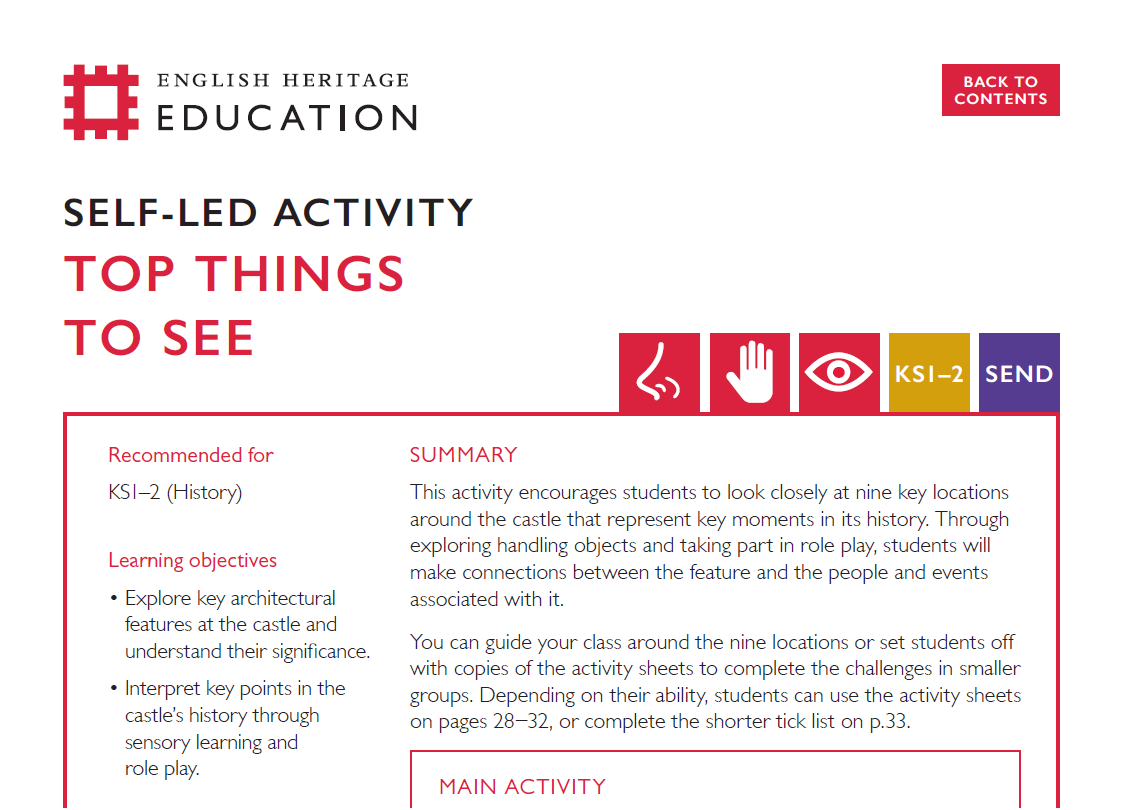 ENGLISH HERITAGE
EDUCATION

BACK TO CONTENTS

SELF-LED ACTIVITY
TOP THINGS TO SEE

KS1–2 SEND

Recommended for

KS1–2 (History)

Learning objectives

• Explore key architectural features at the castle and understand their significance.

• Interpret key points in the castle's history through sensory learning and role play.

SUMMARY

This activity encourages students to look closely at nine key locations around the castle that represent key moments in its history. Through exploring handling objects and taking part in role play, students will make connections between the feature and the people and events associated with it.

You can guide your class around the nine locations or set students off with copies of the activity sheets to complete the challenges in smaller groups. Depending on their ability, students can use the activity sheets on pages 28–32, or complete the shorter tick list on p.33.

MAIN ACTIVITY